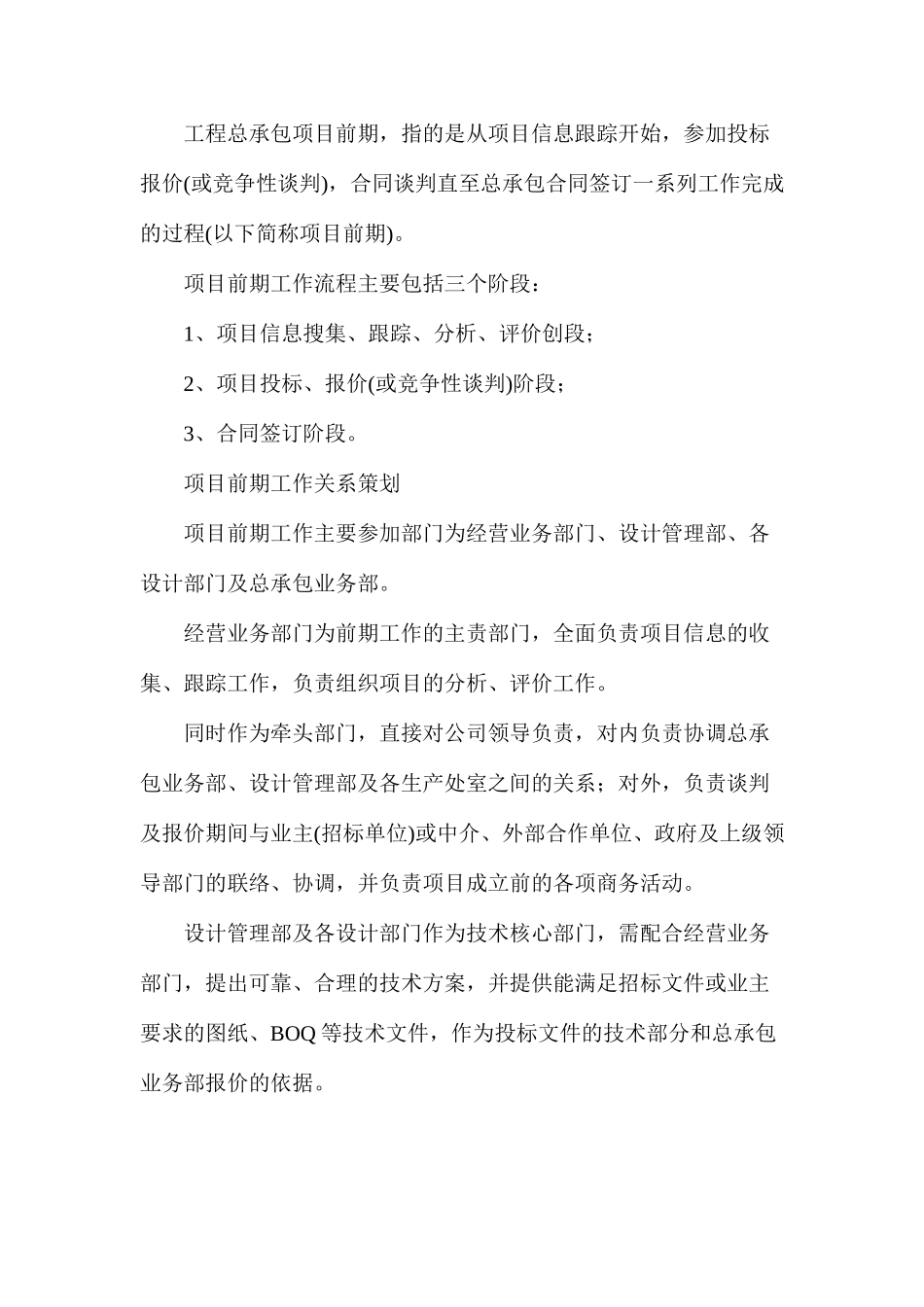 工程总承包项目前期，指的是从项目信息跟踪开始，参加投标报价(或竞争性谈判)，合同谈判直至总承包合同签订一系列工作完成的过程(以下简称项目前期)。

项目前期工作流程主要包括三个阶段：

1、项目信息搜集、跟踪、分析、评价创段；

2、项目投标、报价(或竞争性谈判)阶段；

3、合同签订阶段。

项目前期工作关系策划

项目前期工作主要参加部门为经营业务部门、设计管理部、各设计部门及总承包业务部。

经营业务部门为前期工作的主责部门，全面负责项目信息的收集、跟踪工作，负责组织项目的分析、评价工作。

同时作为牵头部门，直接对公司领导负责，对内负责协调总承包业务部、设计管理部及各生产处室之间的关系；对外，负责谈判及报价期间与业主(招标单位)或中介、外部合作单位、政府及上级领导部门的联络、协调，并负责项目成立前的各项商务活动。

设计管理部及各设计部门作为技术核心部门，需配合经营业务部门，提出可靠、合理的技术方案，并提供能满足招标文件或业主要求的图纸、BOQ 等技术文件，作为投标文件的技术部分和总承包业务部报价的依据。